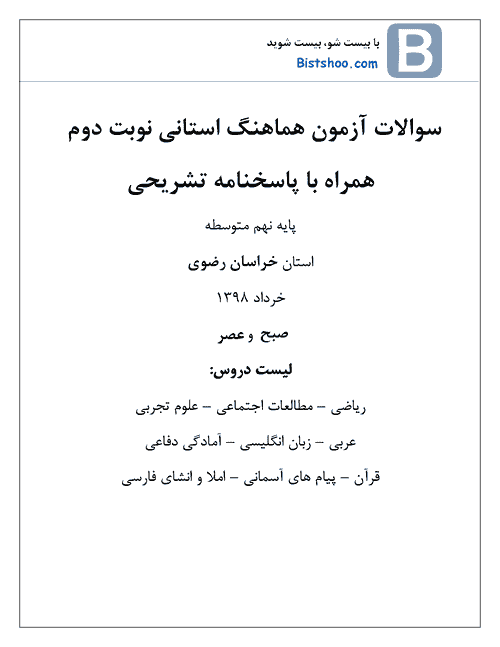 B

با بیست شو، بیست شوید
Bistshoo.com

سوالات آزمون هماهنگ استانی نوبت دوم
همراه با پاسخنامه تشریحی

پایه نهم متوسطه

استان خراسان رضوی

خرداد ۱۳۹۸

صبح و عصر

لیست دروس:

ریاضی – مطالعات اجتماعی – علوم تجربی

عربی – زبان انگلیسی – آمادگی دفاعی

قرآن – پیام های آسمانی – املا و انشای فارسی